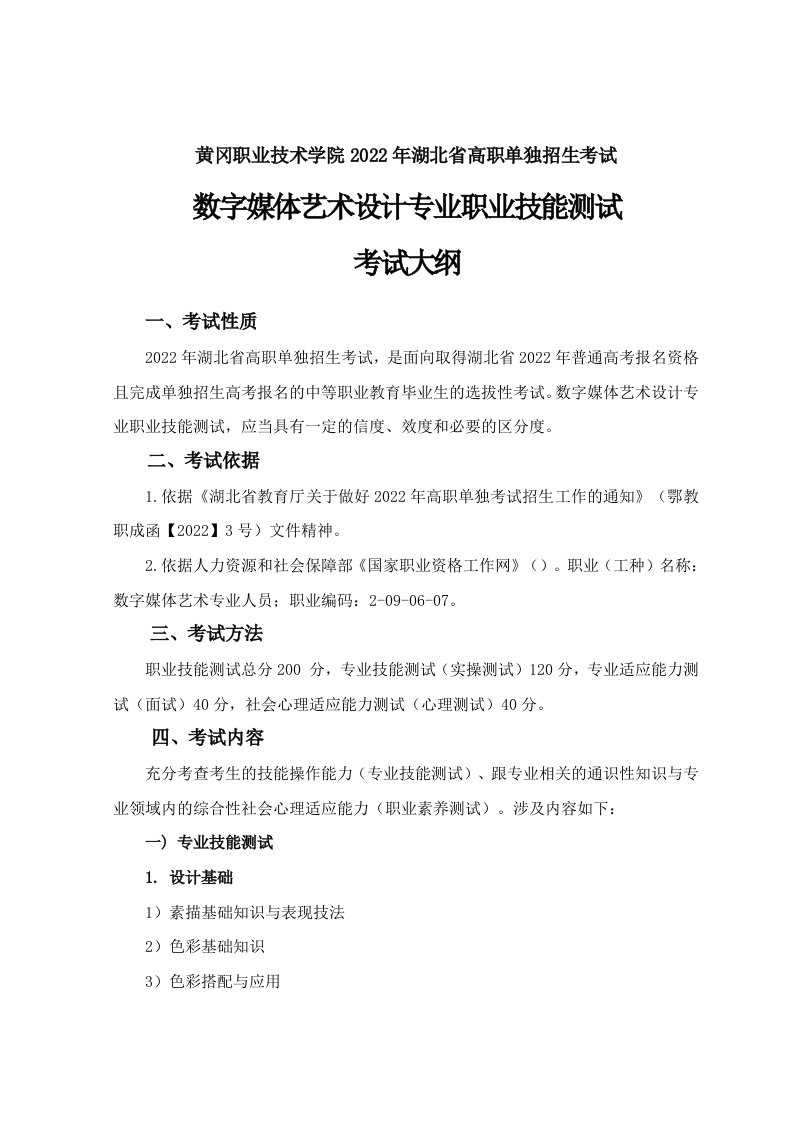 黄冈职业技术学院 2022 年湖北省高职单独招生考试

数字媒体艺术设计专业职业技能测试

考试大纲

一、考试性质

2022 年湖北省高职单独招生考试，是面向取得湖北省 2022 年普通高考报名资格且完成单独招生高考报名的中等职业教育毕业生的选拔性考试。数字媒体艺术设计专业职业技能测试，应当具有一定的信度、效度和必要的区分度。

二、考试依据

1.依据《湖北省教育厅关于做好 2022 年高职单独考试招生工作的通知》（鄂教职成函【2022】3 号）文件精神。

2.依据人力资源和社会保障部《国家职业资格工作网》（）。职业（工种）名称：数字媒体艺术专业人员；职业编码：2-09-06-07。

三、考试方法

职业技能测试总分 200 分，专业技能测试（实操测试）120 分，专业适应能力测试（面试）40 分，社会心理适应能力测试（心理测试）40 分。

四、考试内容

充分考查考生的技能操作能力（专业技能测试）、跟专业相关的通识性知识与专业领域内的综合性社会心理适应能力（职业素养测试）。涉及内容如下：

一）专业技能测试

1. 设计基础

1）素描基础知识与表现技法

2）色彩基础知识

3）色彩搭配与应用